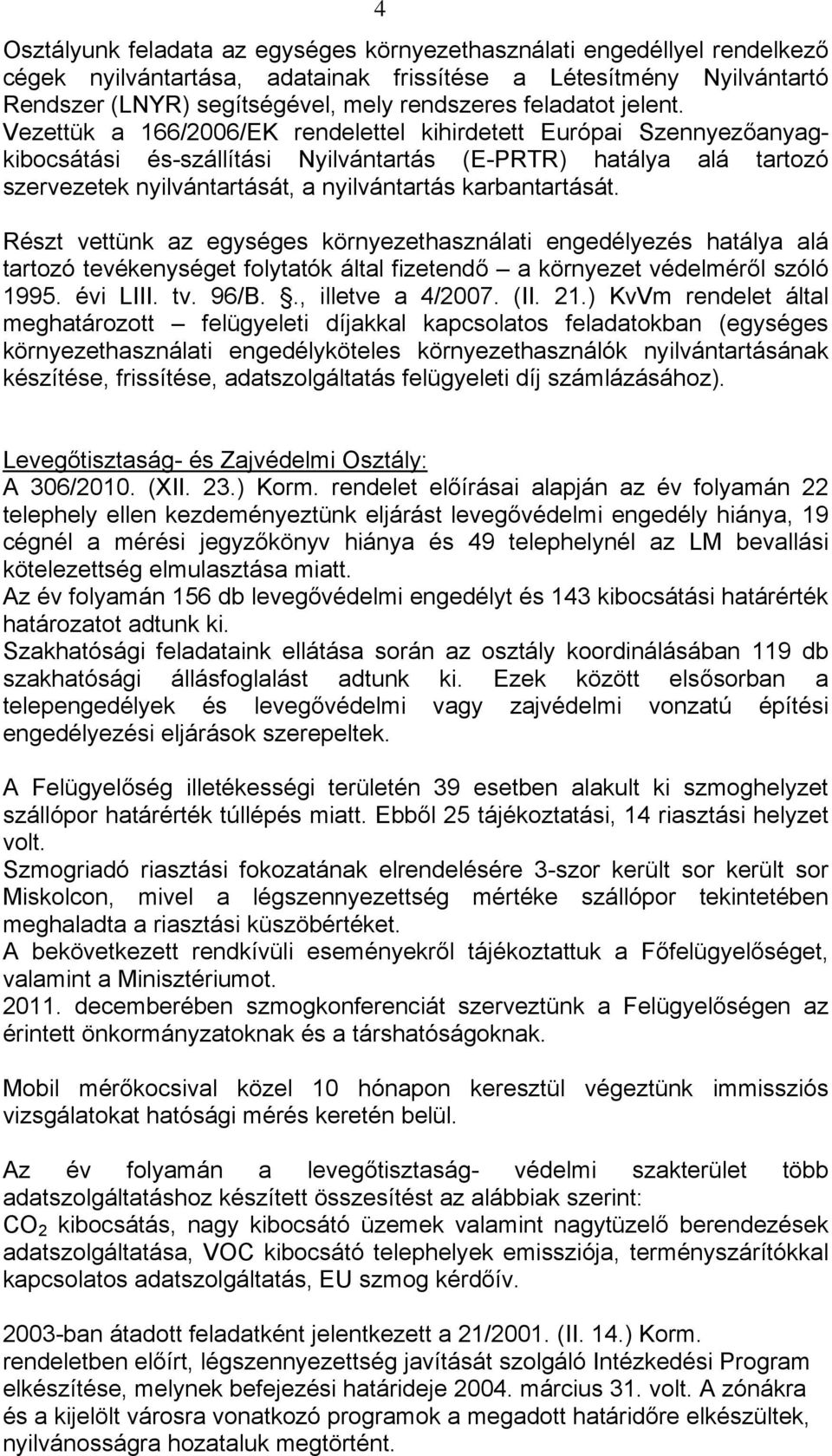 4

Osztályunk feladata az egységes környezethasználati engedéllyel rendelkező cégek nyilvántartása, adatainak frissítése a Létesítmény Nyilvántartó Rendszer (LNYR) segítségével, mely rendszeres feladatot jelent. Vezettük a 166/2006/EK rendelettel kihirdetett Európai Szennyezőanyag-kibocsátási és-szállítási Nyilvántartás (E-PRTR) hatálya alá tartozó szervezetek nyilvántartását, a nyilvántartás karbantartását.

Részt vettünk az egységes környezethasználati engedélyezés hatálya alá tartozó tevékenységet folytatók által fizetendő – a környezet védelméről szóló 1995. évi LIII. tv. 96/B. §., illetve a 4/2007. (II. 21.) KvVm rendelet által meghatározott – felügyeleti díjakkal kapcsolatos feladatokban (egységes környezethasználati engedélyköteles környezethasználók nyilvántartásának készítése, frissítése, adatszolgáltatás felügyeleti díj számlázásához).

Levegőtisztaság- és Zajvédelmi Osztály:
A 306/2010. (XII. 23.) Korm. rendelet előírásai alapján az év folyamán 22 telephely ellen kezdeményeztünk eljárást levegővédelmi engedély hiánya, 19 cégnél a mérési jegyzőkönyv hiánya és 49 telephelynél az LM bevallási kötelezettség elmulasztása miatt.
Az év folyamán 156 db levegővédelmi engedélyt és 143 kibocsátási határérték határozatot adtunk ki.
Szakhatósági feladataink ellátása során az osztály koordinálásában 119 db szakhatósági állásfoglalást adtunk ki. Ezek között elsősorban a telepengedélyek és levegővédelmi vagy zajvédelmi vonzatú építési engedélyezési eljárások szerepeltek.

A Felügyelőség illetékességi területén 39 esetben alakult ki szmoghelyzet szállópor határérték túllépés miatt. Ebből 25 tájékoztatási, 14 riasztási helyzet volt.
Szmogriadó riasztási fokozatának elrendelésére 3-szor került sor került sor Miskolcon, mivel a légszennyezettség mértéke szállópor tekintetében meghaladta a riasztási küszöbértéket.
A bekövetkezett rendkívüli eseményekről tájékoztattuk a Főfelügyelőséget, valamint a Minisztériumot.
2011. decemberében szmogkonferenciát szerveztünk a Felügyelőségen az érintett önkormányzatoknak és a társhatóságoknak.

Mobil mérőkocsival közel 10 hónapon keresztül végeztünk immissziós vizsgálatokat hatósági mérés keretén belül.

Az év folyamán a levegőtisztaság- védelmi szakterület több adatszolgáltatáshoz készített összesítést az alábbiak szerint:
$CO_2$ kibocsátás, nagy kibocsátó üzemek valamint nagytüzelő berendezések adatszolgáltatása, VOC kibocsátó telephelyek emissziója, terményszárítókkal kapcsolatos adatszolgáltatás, EU szmog kérdőív.

2003-ban átadott feladatként jelentkezett a 21/2001. (II. 14.) Korm. rendeletben előírt, légszennyezettség javítását szolgáló Intézkedési Program elkészítése, melynek befejezési határideje 2004. március 31. volt. A zónákra és a kijelölt városra vonatkozó programok a megadott határidőre elkészültek, nyilvánosságra hozataluk megtörtént.